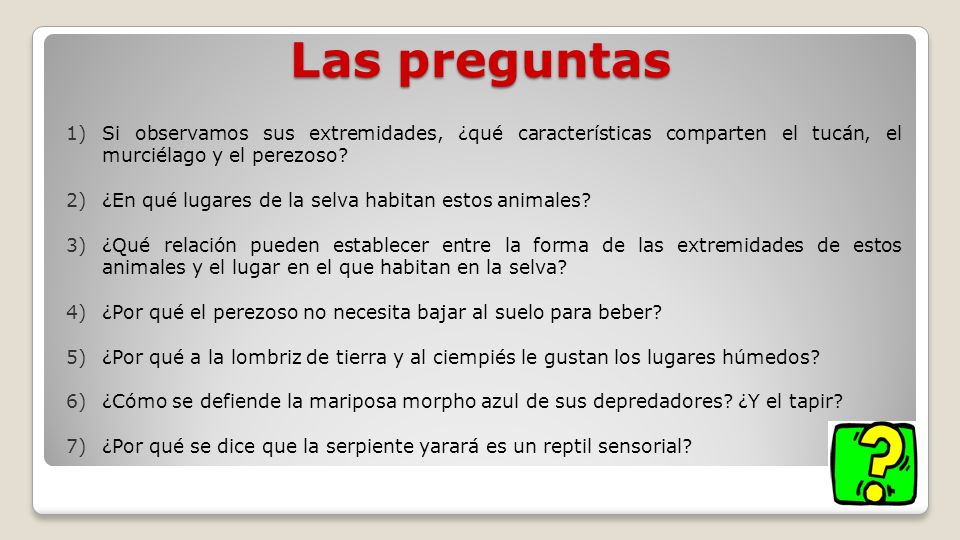 Las preguntas

1) Si observamos sus extremidades, ¿qué características comparten el tucán, el murciélago y el perezoso?

2) ¿En qué lugares de la selva habitan estos animales?

3) ¿Qué relación pueden establecer entre la forma de las extremidades de estos animales y el lugar en el que habitan en la selva?

4) ¿Por qué el perezoso no necesita bajar al suelo para beber?

5) ¿Por qué a la lombriz de tierra y al ciempiés le gustan los lugares húmedos?

6) ¿Cómo se defiende la mariposa morpho azul de sus depredadores? ¿Y el tapir?

7) ¿Por qué se dice que la serpiente yarará es un reptil sensorial?

?